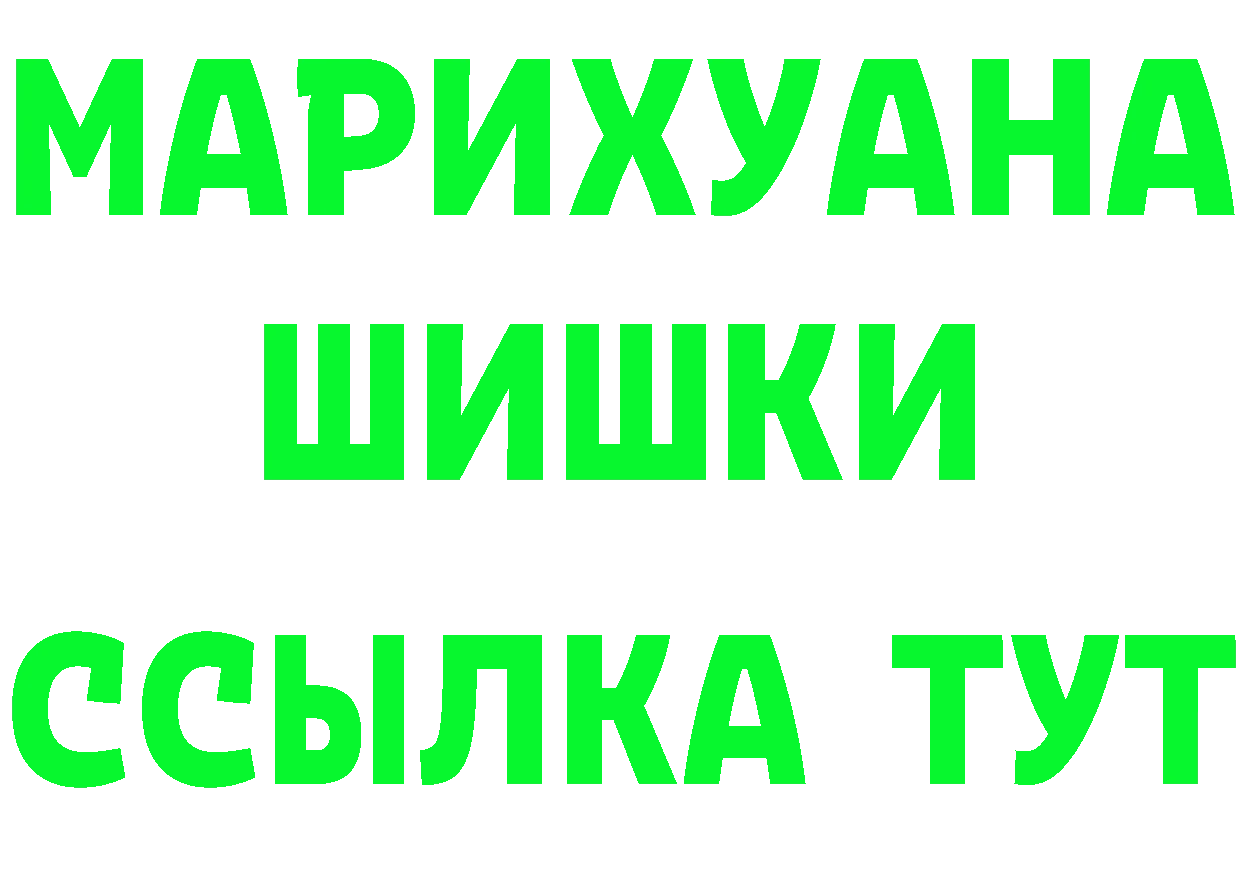 МАРИХУАНА
ШИШКИ
ССЫЛКА ТУТ